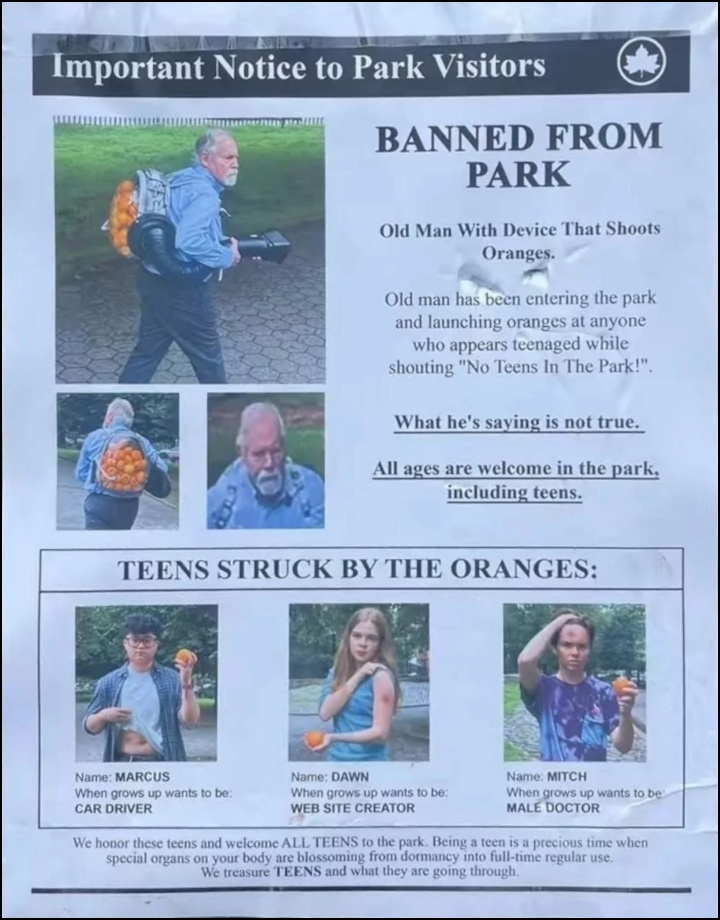 Important Notice to Park Visitors

BANNED FROM PARK

Old Man With Device That Shoots Oranges.

Old man has been entering the park and launching oranges at anyone who appears teenaged while shouting "No Teens In The Park!".

What he's saying is not true.

All ages are welcome in the park, including teens.

TEENS STRUCK BY THE ORANGES:

Name: MARCUS
When grows up wants to be:
CAR DRIVER

Name: DAWN
When grows up wants to be:
WEB SITE CREATOR

Name: MITCH
When grows up wants to be:
MALE DOCTOR

We honor these teens and welcome ALL TEENS to the park. Being a teen is a precious time when special organs on your body are blossoming from dormancy into full-time regular use. We treasure TEENS and what they are going through.